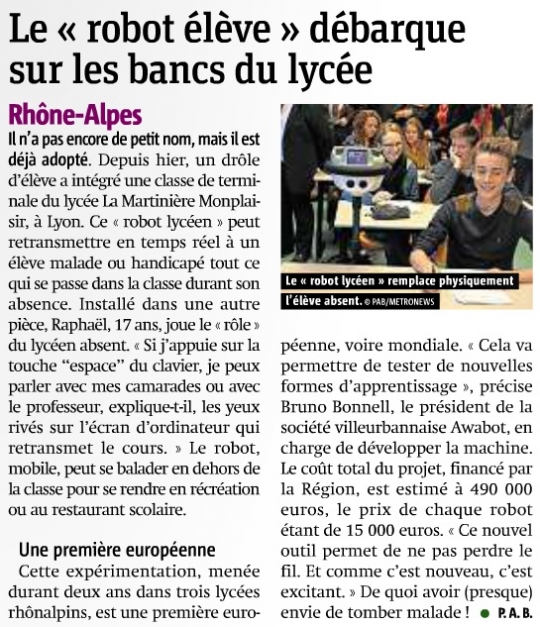 Le « robot élève » débarque sur les bancs du lycée

Rhône-Alpes

Il n'a pas encore de petit nom, mais il est déjà adopté. Depuis hier, un drôle d'élève a intégré une classe de terminale du lycée La Martinière Monplaisir, à Lyon. Ce « robot lycéen » peut retransmettre en temps réel à un élève malade ou handicapé tout ce qui se passe dans la classe durant son absence. Installé dans une autre pièce, Raphaël, 17 ans, joue le « rôle » du lycéen absent. « Si j'appuie sur la touche "espace" du clavier, je peux parler avec mes camarades ou avec le professeur, explique-t-il, les yeux rivés sur l'écran d'ordinateur qui retransmet le cours. » Le robot, mobile, peut se balader en dehors de la classe pour se rendre en récréation ou au restaurant scolaire.

Une première européenne

Cette expérimentation, menée durant deux ans dans trois lycées rhônalpins, est une première européenne, voire mondiale. « Cela va permettre de tester de nouvelles formes d'apprentissage », précise Bruno Bonnell, le président de la société villeurbannaise Awabot, en charge de développer la machine. Le coût total du projet, financé par la Région, est estimé à 490 000 euros, le prix de chaque robot étant de 15 000 euros. « Ce nouvel outil permet de ne pas perdre le fil. Et comme c'est nouveau, c'est excitant. » De quoi avoir (presque) envie de tomber malade ! ● P. A. B.

Le « robot lycéen » remplace physiquement l'élève absent. © PAB/METRONEWS